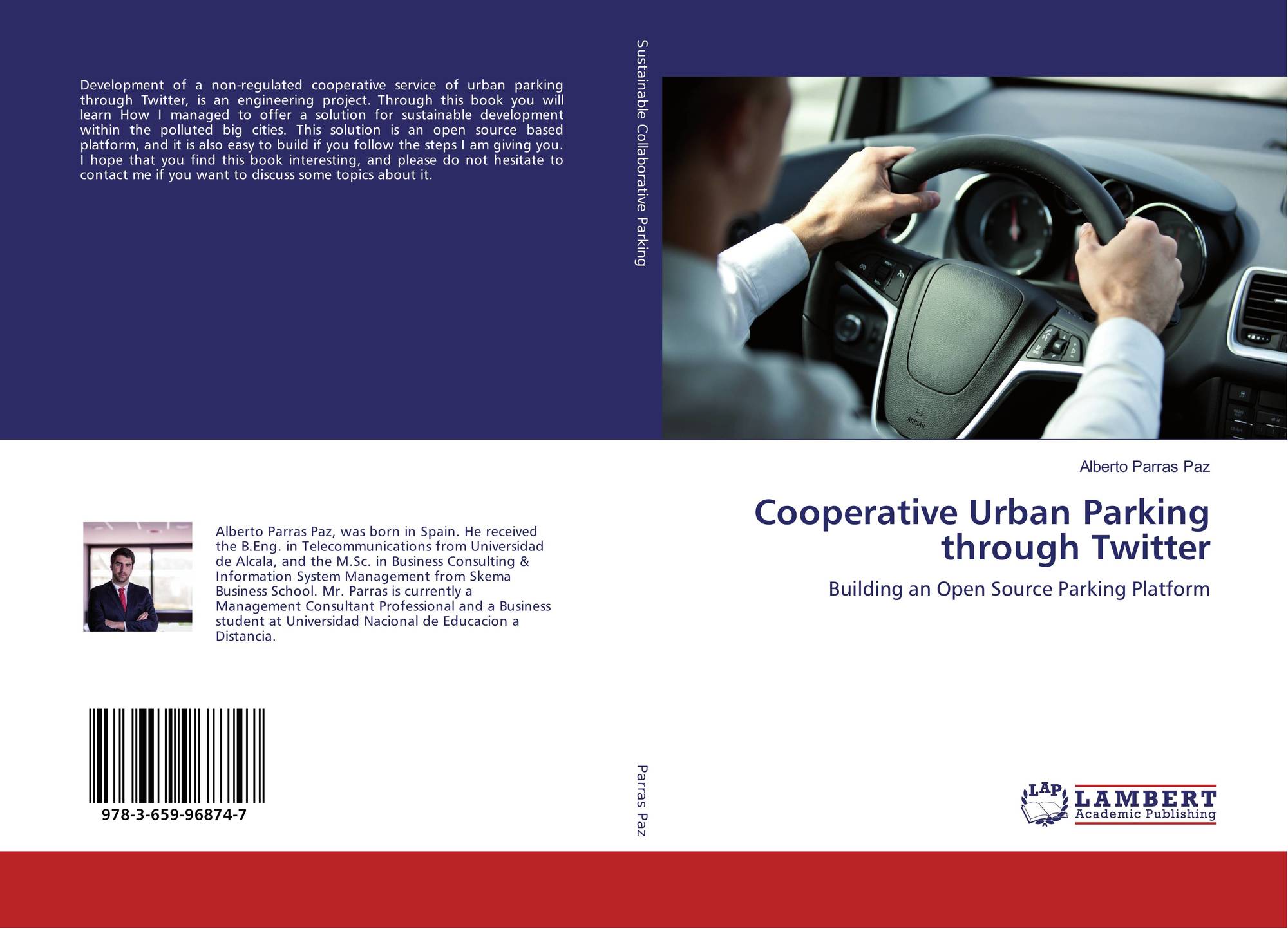 Development of a non-regulated cooperative service of urban parking through Twitter, is an engineering project. Through this book you will learn How I managed to offer a solution for sustainable development within the polluted big cities. This solution is an open source based platform, and it is also easy to build if you follow the steps I am giving you. I hope that you find this book interesting, and please do not hesitate to contact me if you want to discuss some topics about it.

Alberto Parras Paz, was born in Spain. He received the B.Eng. in Telecommunications from Universidad de Alcala, and the M.Sc. in Business Consulting & Information System Management from Skema Business School. Mr. Parras is currently a Management Consultant Professional and a Business student at Universidad Nacional de Educacion a Distancia.

978-3-659-96874-7

Sustainable Collaborative Parking

Parras Paz

Alberto Parras Paz

Cooperative Urban Parking through Twitter

Building an Open Source Parking Platform

LAP
LAMBERT
Academic Publishing